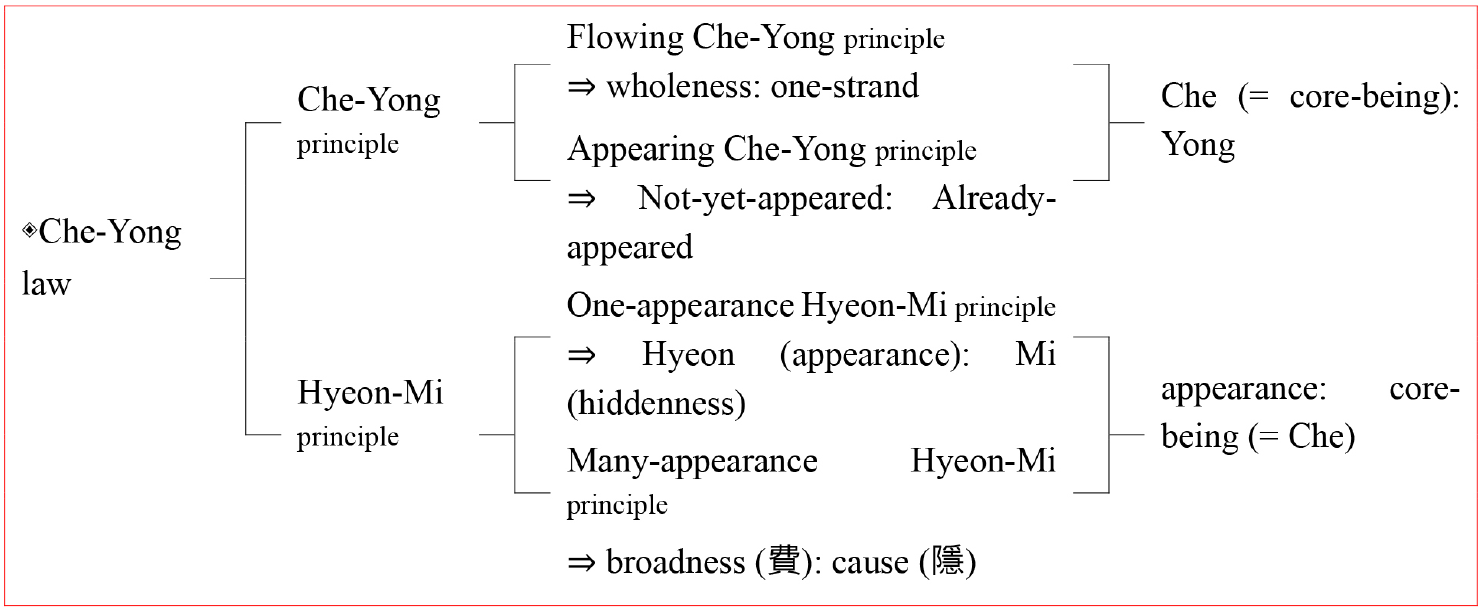 ◈Che-Yong law

Che-Yong principle

Flowing Che-Yong principle
⇒ wholeness: one-strand

Appearing Che-Yong principle
⇒ Not-yet-appeared: Already-appeared

Che (= core-being): Yong

Hyeon-Mi principle

One-appearance Hyeon-Mi principle
⇒ Hyeon (appearance): Mi (hiddenness)

Many-appearance Hyeon-Mi principle
⇒ broadness (費): cause (隱)

appearance: core-being (= Che)